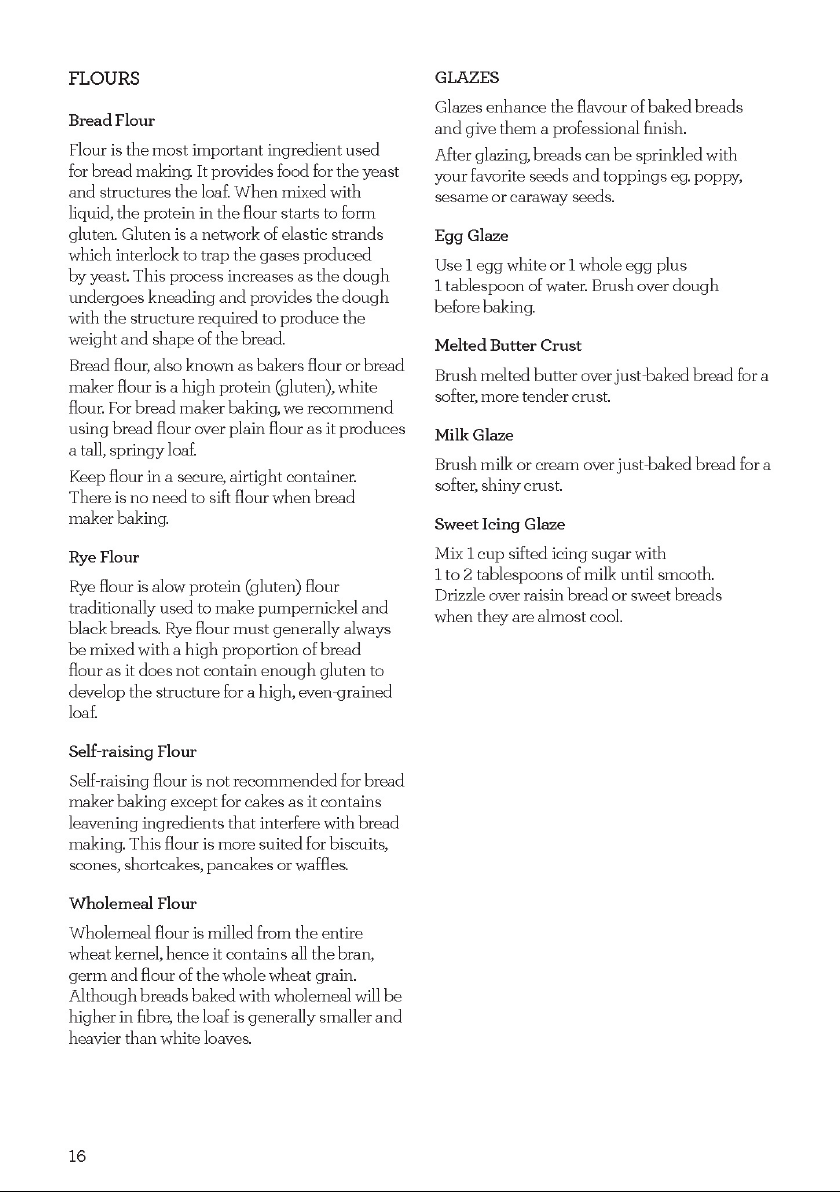 FLOURS

Bread Flour

Flour is the most important ingredient used for bread making. It provides food for the yeast and structures the loaf. When mixed with liquid, the protein in the flour starts to form gluten. Gluten is a network of elastic strands which interlock to trap the gases produced by yeast. This process increases as the dough undergoes kneading and provides the dough with the structure required to produce the weight and shape of the bread.

Bread flour, also known as bakers flour or bread maker flour is a high protein (gluten), white flour. For bread maker baking, we recommend using bread flour over plain flour as it produces a tall, springy loaf.

Keep flour in a secure, airtight container. There is no need to sift flour when bread maker baking.

Rye Flour

Rye flour is alow protein (gluten) flour traditionally used to make pumpernickel and black breads. Rye flour must generally always be mixed with a high proportion of bread flour as it does not contain enough gluten to develop the structure for a high, even-grained loaf.

Self-raising Flour

Self-raising flour is not recommended for bread maker baking except for cakes as it contains leavening ingredients that interfere with bread making. This flour is more suited for biscuits, scones, shortcakes, pancakes or waffles.

Wholemeal Flour

Wholemeal flour is milled from the entire wheat kernel, hence it contains all the bran, germ and flour of the whole wheat grain. Although breads baked with wholemeal will be higher in fibre, the loaf is generally smaller and heavier than white loaves.

GLAZES

Glazes enhance the flavour of baked breads and give them a professional finish.

After glazing, breads can be sprinkled with your favorite seeds and toppings eg. poppy, sesame or caraway seeds.

Egg Glaze

Use 1 egg white or 1 whole egg plus 1 tablespoon of water. Brush over dough before baking.

Melted Butter Crust

Brush melted butter over just-baked bread for a softer, more tender crust.

Milk Glaze

Brush milk or cream over just-baked bread for a softer, shiny crust.

Sweet Icing Glaze

Mix 1 cup sifted icing sugar with 1 to 2 tablespoons of milk until smooth. Drizzle over raisin bread or sweet breads when they are almost cool.

16